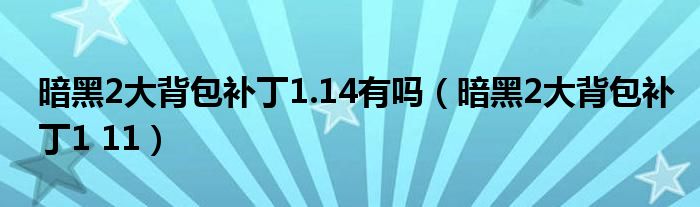 暗黑2大背包补丁1.14有吗（暗黑2大背包补丁1 11）